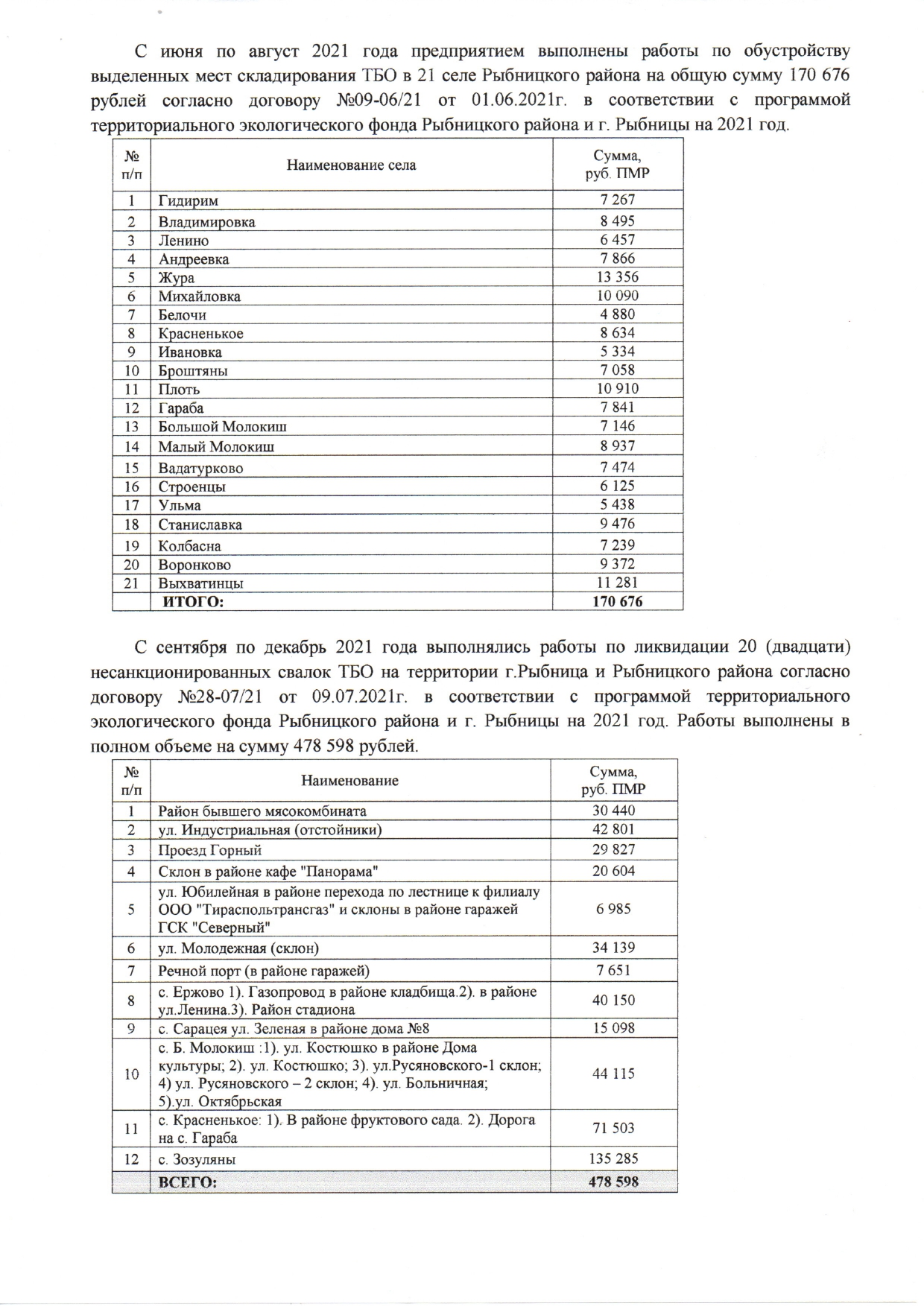 С июня по август 2021 года предприятием выполнены работы по обустройству выделенных мест складирования ТБО в 21 селе Рыбницкого района на общую сумму 170 676 рублей согласно договору №09-06/21 от 01.06.2021г. в соответствии с программой территориального экологического фонда Рыбницкого района и г. Рыбницы на 2021 год.

| № п/п | Наименование села | Сумма, руб. ПМР |
|---|---|---|
| 1 | Гидирим | 7 267 |
| 2 | Владимировка | 8 495 |
| 3 | Ленино | 6 457 |
| 4 | Андреевка | 7 866 |
| 5 | Жура | 13 356 |
| 6 | Михайловка | 10 090 |
| 7 | Белочи | 4 880 |
| 8 | Красненькое | 8 634 |
| 9 | Ивановка | 5 334 |
| 10 | Броштяны | 7 058 |
| 11 | Плоть | 10 910 |
| 12 | Гараба | 7 841 |
| 13 | Большой Молокиш | 7 146 |
| 14 | Малый Молокиш | 8 937 |
| 15 | Вадатурково | 7 474 |
| 16 | Строенцы | 6 125 |
| 17 | Ульма | 5 438 |
| 18 | Станиславка | 9 476 |
| 19 | Колбасна | 7 239 |
| 20 | Воронково | 9 372 |
| 21 | Выхватинцы | 11 281 |
| | ИТОГО: | 170 676 |

С сентября по декабрь 2021 года выполнялись работы по ликвидации 20 (двадцати) несанкционированных свалок ТБО на территории г.Рыбница и Рыбницкого района согласно договору №28-07/21 от 09.07.2021г. в соответствии с программой территориального экологического фонда Рыбницкого района и г. Рыбницы на 2021 год. Работы выполнены в полном объеме на сумму 478 598 рублей.

| № п/п | Наименование | Сумма, руб. ПМР |
|---|---|---|
| 1 | Район бывшего мясокомбината | 30 440 |
| 2 | ул. Индустриальная (отстойники) | 42 801 |
| 3 | Проезд Горный | 29 827 |
| 4 | Склон в районе кафе "Панорама" | 20 604 |
| 5 | ул. Юбилейная в районе перехода по лестнице к филиалу ООО "Тираспольтрансгаз" и склоны в районе гаражей ГСК "Северный" | 6 985 |
| 6 | ул. Молодежная (склон) | 34 139 |
| 7 | Речной порт (в районе гаражей) | 7 651 |
| 8 | с. Ержово 1). Газопровод в районе кладбища.2). в районе ул.Ленина.3). Район стадиона | 40 150 |
| 9 | с. Сарацея ул. Зеленая в районе дома №8 | 15 098 |
| 10 | с. Б. Молокиш :1). ул. Костюшко в районе Дома культуры; 2). ул. Костюшко; 3). ул.Русяновского-1 склон; 4) ул. Русяновского – 2 склон; 4). ул. Больничная; 5).ул. Октябрьская | 44 115 |
| 11 | с. Красненькое: 1). В районе фруктового сада. 2). Дорога на с. Гараба | 71 503 |
| 12 | с. Зозуляны | 135 285 |
| | ВСЕГО: | 478 598 |